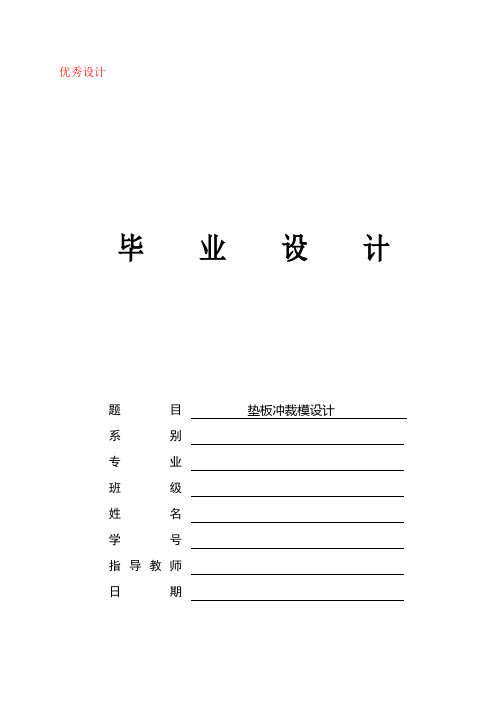 优秀设计

毕 业 设 计

题 目 垫板冲裁模设计

系 别

专 业

班 级

姓 名

学 号

指 导 教 师

日 期